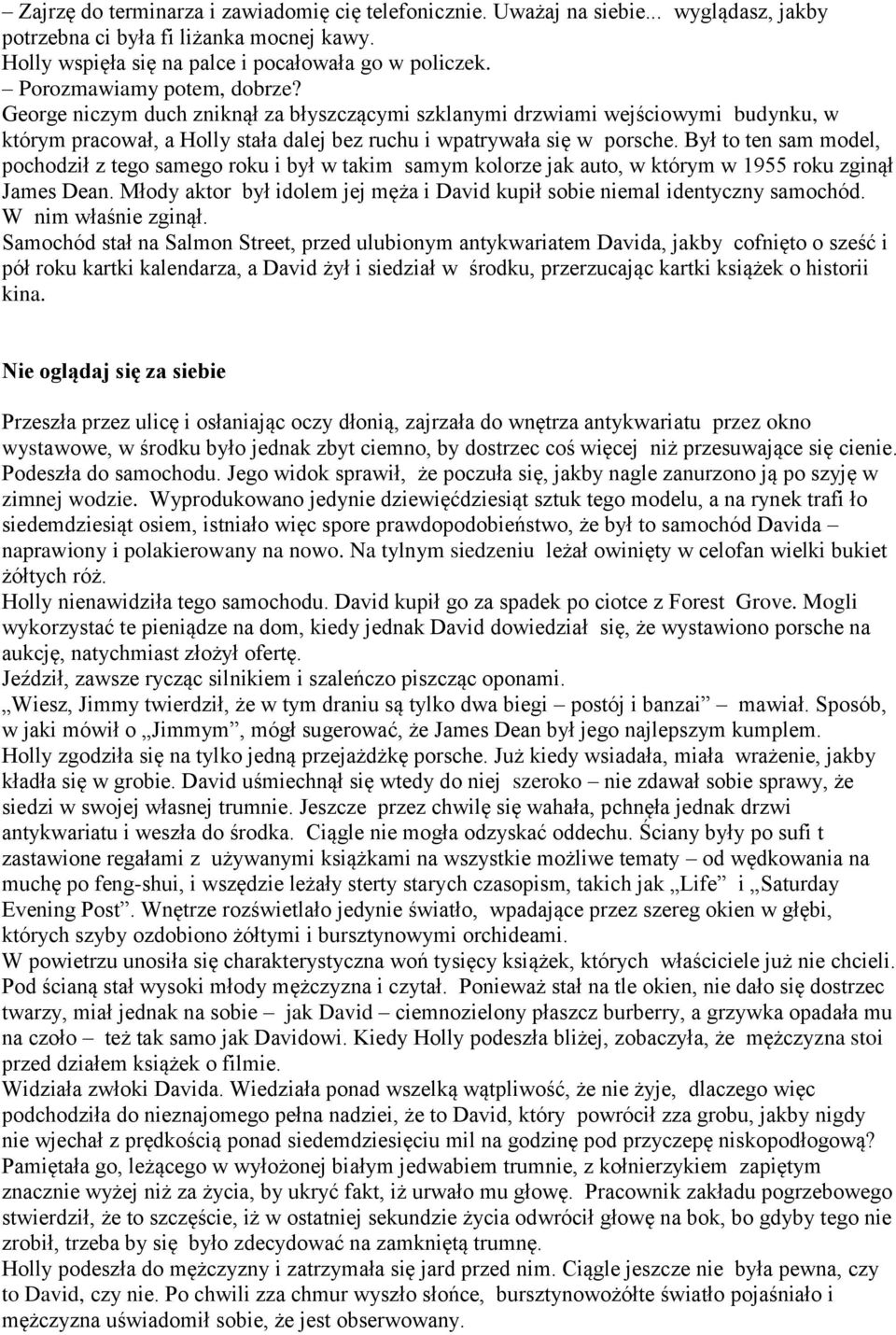 – Zajrzę do terminarza i zawiadomię cię telefonicznie. Uważaj na siebie... wyglądasz, jakby potrzebna ci była fi liżanka mocnej kawy.
Holly wspięła się na palce i pocałowała go w policzek.
– Porozmawiamy potem, dobrze?
George niczym duch zniknął za błyszczącymi szklanymi drzwiami wejściowymi budynku, w którym pracował, a Holly stała dalej bez ruchu i wpatrywała się w porsche. Był to ten sam model, pochodził z tego samego roku i był w takim samym kolorze jak auto, w którym w 1955 roku zginął James Dean. Młody aktor był idolem jej męża i David kupił sobie niemal identyczny samochód. W nim właśnie zginął.
Samochód stał na Salmon Street, przed ulubionym antykwariatem Davida, jakby cofnięto o sześć i pół roku kartki kalendarza, a David żył i siedział w środku, przerzucając kartki książek o historii kina.

Nie oglądaj się za siebie

Przeszła przez ulicę i osłaniając oczy dłonią, zajrzała do wnętrza antykwariatu przez okno wystawowe, w środku było jednak zbyt ciemno, by dostrzec coś więcej niż przesuwające się cienie. Podeszła do samochodu. Jego widok sprawił, że poczuła się, jakby nagle zanurzono ją po szyję w zimnej wodzie. Wyprodukowano jedynie dziewięćdziesiąt sztuk tego modelu, a na rynek trafi ło siedemdziesiąt osiem, istniało więc spore prawdopodobieństwo, że był to samochód Davida – naprawiony i polakierowany na nowo. Na tylnym siedzeniu leżał owinięty w celofan wielki bukiet żółtych róż.
Holly nienawidziła tego samochodu. David kupił go za spadek po ciotce z Forest Grove. Mogli wykorzystać te pieniądze na dom, kiedy jednak David dowiedział się, że wystawiono porsche na aukcję, natychmiast złożył ofertę.
Jeździł, zawsze rycząc silnikiem i szaleńczo piszcząc oponami.
„Wiesz, Jimmy twierdził, że w tym draniu są tylko dwa biegi – postój i banzai” – mawiał. Sposób, w jaki mówił o „Jimmym”, mógł sugerować, że James Dean był jego najlepszym kumplem.
Holly zgodziła się na tylko jedną przejażdżkę porsche. Już kiedy wsiadała, miała wrażenie, jakby kładła się w grobie. David uśmiechnął się wtedy do niej szeroko – nie zdawał sobie sprawy, że siedzi w swojej własnej trumnie. Jeszcze przez chwilę się wahała, pchnęła jednak drzwi antykwariatu i weszła do środka. Ciągle nie mogła odzyskać oddechu. Ściany były po sufi t zastawione regałami z używanymi książkami na wszystkie możliwe tematy – od wędkowania na muchę po feng-shui, i wszędzie leżały sterty starych czasopism, takich jak „Life” i „Saturday Evening Post”. Wnętrze rozświetlało jedynie światło, wpadające przez szereg okien w głębi, których szyby ozdobiono żółtymi i bursztynowymi orchideami.
W powietrzu unosiła się charakterystyczna woń tysięcy książek, których właściciele już nie chcieli. Pod ścianą stał wysoki młody mężczyzna i czytał. Ponieważ stał na tle okien, nie dało się dostrzec twarzy, miał jednak na sobie – jak David – ciemnozielony płaszcz burberry, a grzywka opadała mu na czoło – też tak samo jak Davidowi. Kiedy Holly podeszła bliżej, zobaczyła, że mężczyzna stoi przed działem książek o filmie.
Widziała zwłoki Davida. Wiedziała ponad wszelką wątpliwość, że nie żyje, dlaczego więc podchodziła do nieznajomego pełna nadziei, że to David, który powrócił zza grobu, jakby nigdy nie wjechał z prędkością ponad siedemdziesięciu mil na godzinę pod przyczepę niskopodłogową? Pamiętała go, leżącego w wyłożonej białym jedwabiem trumnie, z kołnierzykiem zapiętym znacznie wyżej niż za życia, by ukryć fakt, iż urwało mu głowę. Pracownik zakładu pogrzebowego stwierdził, że to szczęście, iż w ostatniej sekundzie życia odwrócił głowę na bok, bo gdyby tego nie zrobił, trzeba by się było zdecydować na zamkniętą trumnę.
Holly podeszła do mężczyzny i zatrzymała się jard przed nim. Ciągle jeszcze nie była pewna, czy to David, czy nie. Po chwili zza chmur wyszło słońce, bursztynowożółte światło pojaśniało i mężczyzna uświadomił sobie, że jest obserwowany.